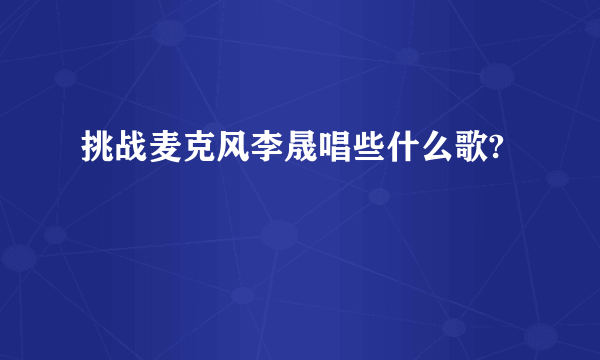 挑战麦克风李晟唱些什么歌?